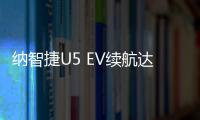 纳智捷U5 EV续航达